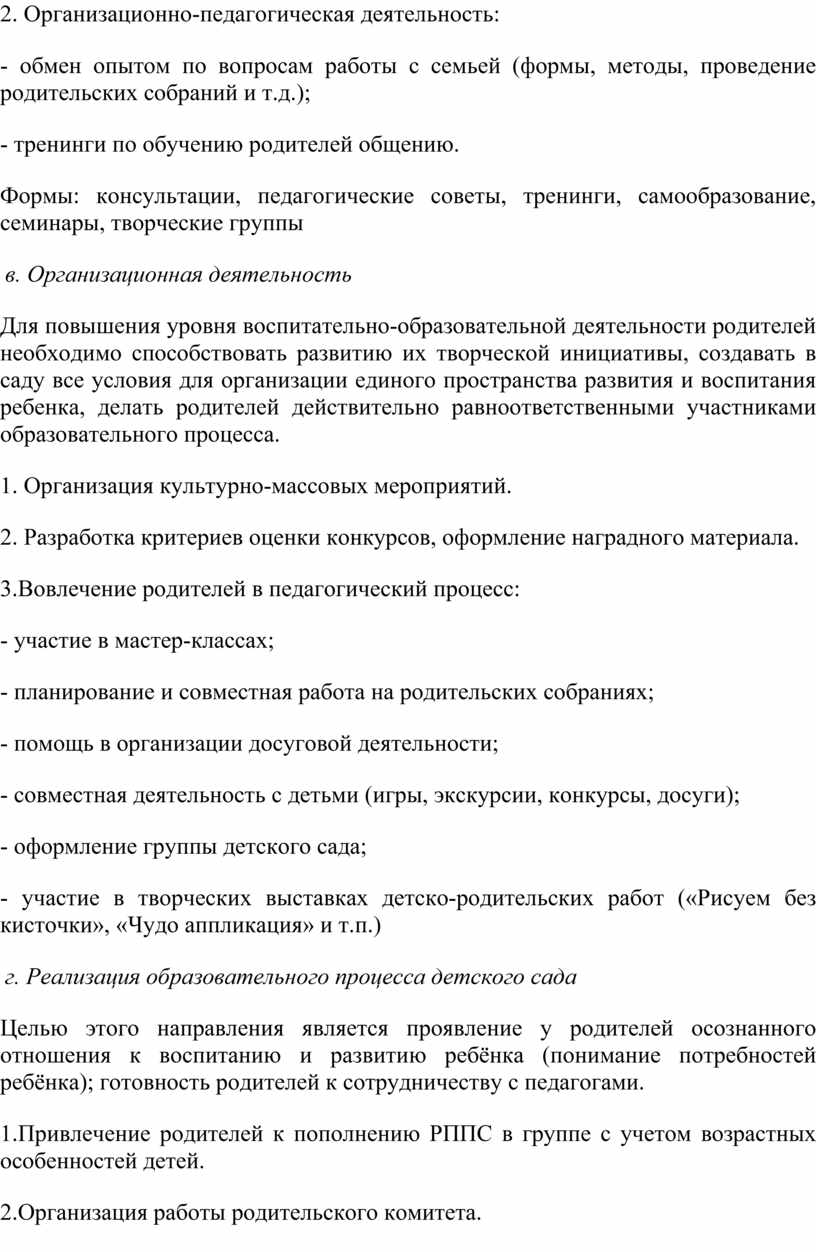 2. Организационно-педагогическая деятельность:

- обмен опытом по вопросам работы с семьей (формы, методы, проведение родительских собраний и т.д.);

- тренинги по обучению родителей общению.

Формы: консультации, педагогические советы, тренинги, самообразование, семинары, творческие группы

в. Организационная деятельность

Для повышения уровня воспитательно-образовательной деятельности родителей необходимо способствовать развитию их творческой инициативы, создавать в саду все условия для организации единого пространства развития и воспитания ребенка, делать родителей действительно равноответственными участниками образовательного процесса.

1. Организация культурно-массовых мероприятий.

2. Разработка критериев оценки конкурсов, оформление наградного материала.

3.Вовлечение родителей в педагогический процесс:

- участие в мастер-классах;

- планирование и совместная работа на родительских собраниях;

- помощь в организации досуговой деятельности;

- совместная деятельность с детьми (игры, экскурсии, конкурсы, досуги);

- оформление группы детского сада;

- участие в творческих выставках детско-родительских работ («Рисуем без кисточки», «Чудо аппликация» и т.п.)

г. Реализация образовательного процесса детского сада

Целью этого направления является проявление у родителей осознанного отношения к воспитанию и развитию ребёнка (понимание потребностей ребёнка); готовность родителей к сотрудничеству с педагогами.

1.Привлечение родителей к пополнению РППС в группе с учетом возрастных особенностей детей.

2.Организация работы родительского комитета.